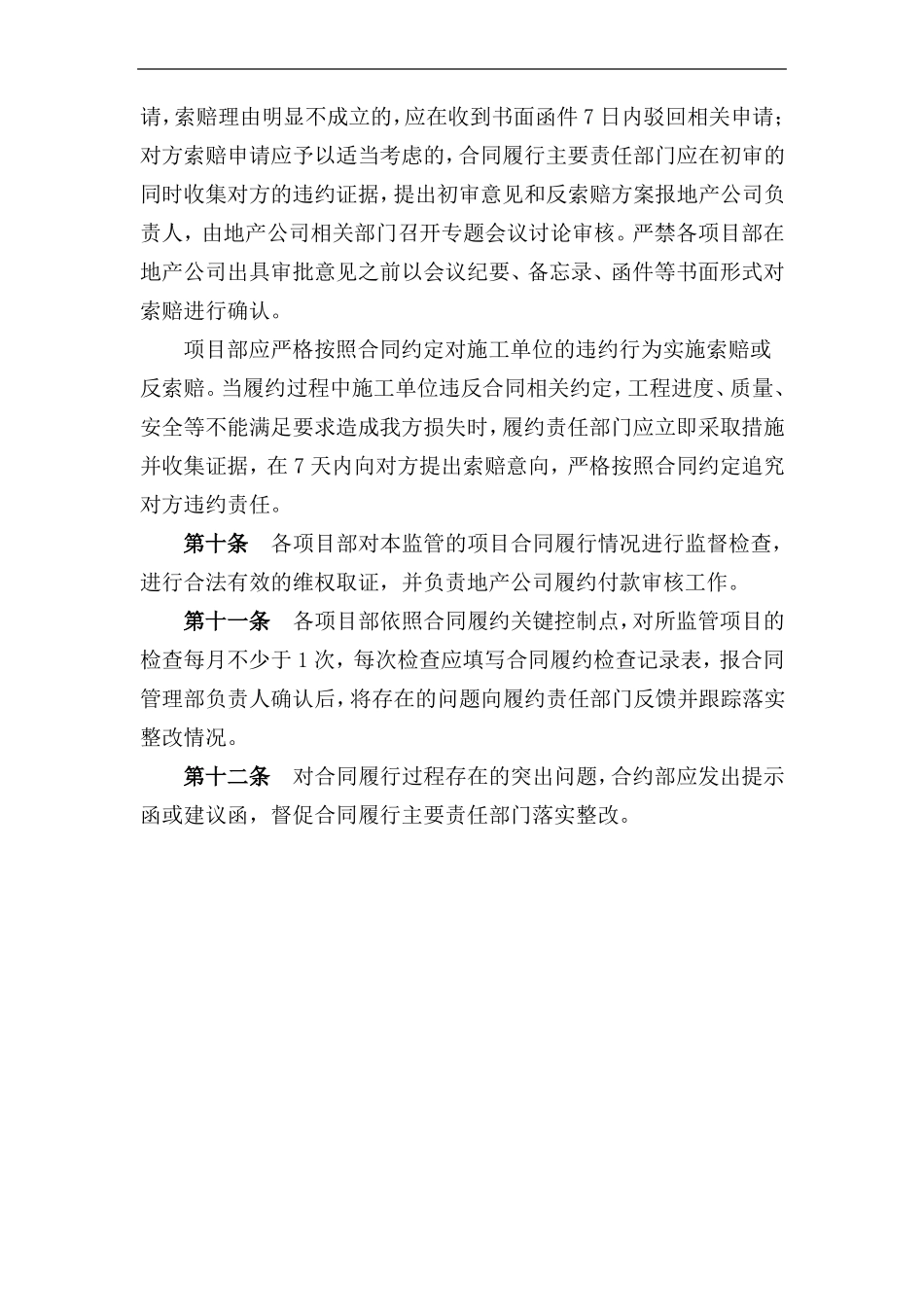 请，索赔理由明显不成立的，应在收到书面函件 7 日内驳回相关申请；对方索赔申请应予以适当考虑的，合同履行主要责任部门应在初审的同时收集对方的违约证据，提出初审意见和反索赔方案报地产公司负责人，由地产公司相关部门召开专题会议讨论审核。严禁各项目部在地产公司出具审批意见之前以会议纪要、备忘录、函件等书面形式对索赔进行确认。

项目部应严格按照合同约定对施工单位的违约行为实施索赔或反索赔。当履约过程中施工单位违反合同相关约定，工程进度、质量、安全等不能满足要求造成我方损失时，履约责任部门应立即采取措施并收集证据，在 7 天内向对方提出索赔意向，严格按照合同约定追究对方违约责任。

第十条　各项目部对本监管的项目合同履行情况进行监督检查，进行合法有效的维权取证，并负责地产公司履约付款审核工作。

第十一条　各项目部依照合同履约关键控制点，对所监管项目的检查每月不少于 1 次，每次检查应填写合同履约检查记录表，报合同管理部负责人确认后，将存在的问题向履约责任部门反馈并跟踪落实整改情况。

第十二条　对合同履行过程存在的突出问题，合约部应发出提示函或建议函，督促合同履行主要责任部门落实整改。